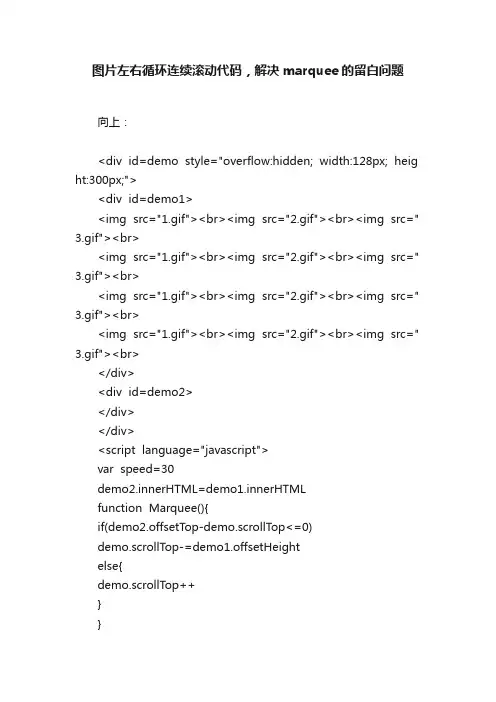 图片左右循环连续滚动代码，解决marquee的留白问题

向上：

<div id=demo style="overflow:hidden; width:128px; height:300px;">
<div id=demo1>
<img src="1.gif"><br><img src="2.gif"><br><img src="3.gif"><br>
<img src="1.gif"><br><img src="2.gif"><br><img src="3.gif"><br>
<img src="1.gif"><br><img src="2.gif"><br><img src="3.gif"><br>
<img src="1.gif"><br><img src="2.gif"><br><img src="3.gif"><br>
</div>
<div id=demo2>
</div>
</div>
<script language="javascript">
var speed=30
demo2.innerHTML=demo1.innerHTML
function Marquee(){
if(demo2.offsetTop-demo.scrollTop<=0)
demo.scrollTop-=demo1.offsetHeight
else{
demo.scrollTop++
}
}